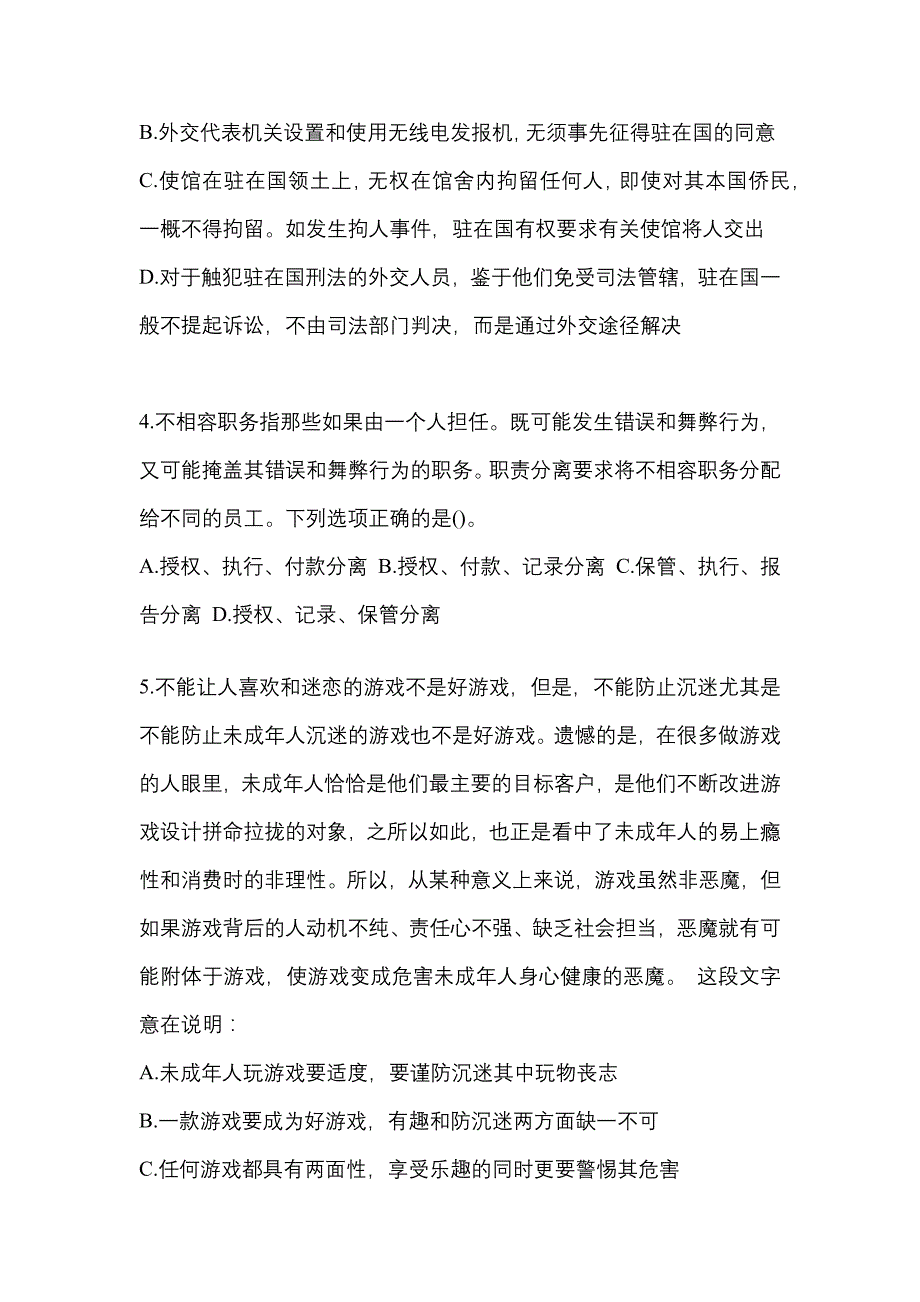 B.外交代表机关设置和使用无线电发报机，无须事先征得驻在国的同意
C.使馆在驻在国领土上，无权在馆舍内拘留任何人，即使对其本国侨民，一概不得拘留。如发生拘人事件，驻在国有权要求有关使馆将人交出
D.对于触犯驻在国刑法的外交人员，鉴于他们免受司法管辖，驻在国一般不提起诉讼，不由司法部门判决，而是通过外交途径解决

4.不相容职务指那些如果由一个人担任。既可能发生错误和舞弊行为，又可能掩盖其错误和舞弊行为的职务。职责分离要求将不相容职务分配给不同的员工。下列选项正确的是()。
A.授权、执行、付款分离 B.授权、付款、记录分离 C.保管、执行、报告分离 D.授权、记录、保管分离

5.不能让人喜欢和迷恋的游戏不是好游戏，但是，不能防止沉迷尤其是不能防止未成年人沉迷的游戏也不是好游戏。遗憾的是，在很多做游戏的人眼里，未成年人恰恰是他们最主要的目标客户，是他们不断改进游戏设计拼命拉拢的对象，之所以如此，也正是看中了未成年人的易上瘾性和消费时的非理性。所以，从某种意义上来说，游戏虽然非恶魔，但如果游戏背后的人动机不纯、责任心不强、缺乏社会担当，恶魔就有可能附体于游戏，使游戏变成危害未成年人身心健康的恶魔。 这段文字意在说明：
A.未成年人玩游戏要适度，要谨防沉迷其中玩物丧志
B.一款游戏要成为好游戏，有趣和防沉迷两方面缺一不可
C.任何游戏都具有两面性，享受乐趣的同时更要警惕其危害